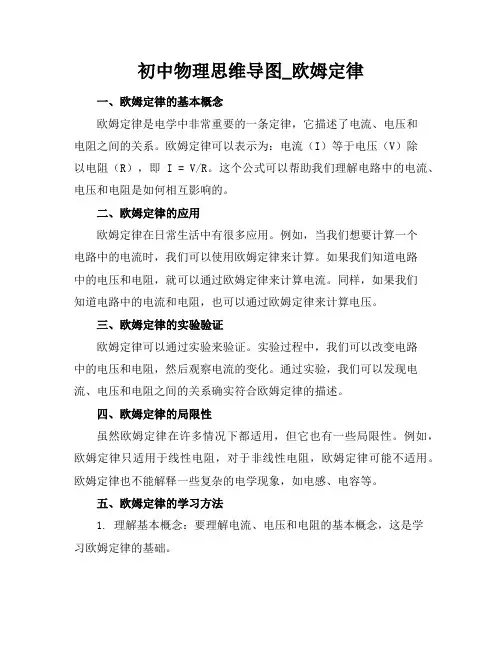 初中物理思维导图_欧姆定律

一、欧姆定律的基本概念

欧姆定律是电学中非常重要的一条定律，它描述了电流、电压和电阻之间的关系。欧姆定律可以表示为：电流（I）等于电压（V）除以电阻（R），即 $I = V/R$。这个公式可以帮助我们理解电路中的电流、电压和电阻是如何相互影响的。

二、欧姆定律的应用

欧姆定律在日常生活中有很多应用。例如，当我们想要计算一个电路中的电流时，我们可以使用欧姆定律来计算。如果我们知道电路中的电压和电阻，就可以通过欧姆定律来计算电流。同样，如果我们知道电路中的电流和电阻，也可以通过欧姆定律来计算电压。

三、欧姆定律的实验验证

欧姆定律可以通过实验来验证。实验过程中，我们可以改变电路中的电压和电阻，然后观察电流的变化。通过实验，我们可以发现电流、电压和电阻之间的关系确实符合欧姆定律的描述。

四、欧姆定律的局限性

虽然欧姆定律在许多情况下都适用，但它也有一些局限性。例如，欧姆定律只适用于线性电阻，对于非线性电阻，欧姆定律可能不适用。欧姆定律也不能解释一些复杂的电学现象，如电感、电容等。

五、欧姆定律的学习方法

1. 理解基本概念：要理解电流、电压和电阻的基本概念，这是学习欧姆定律的基础。